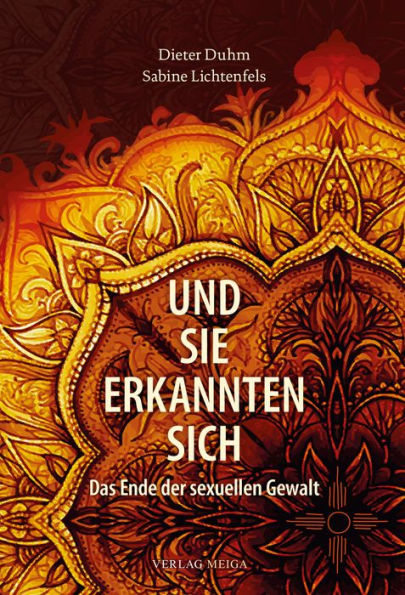 Dieter Duhm
Sabine Lichtenfels

UND SIE ERKANNTEN SICH

Das Ende der sexuellen Gewalt

VERLAG MEIGA